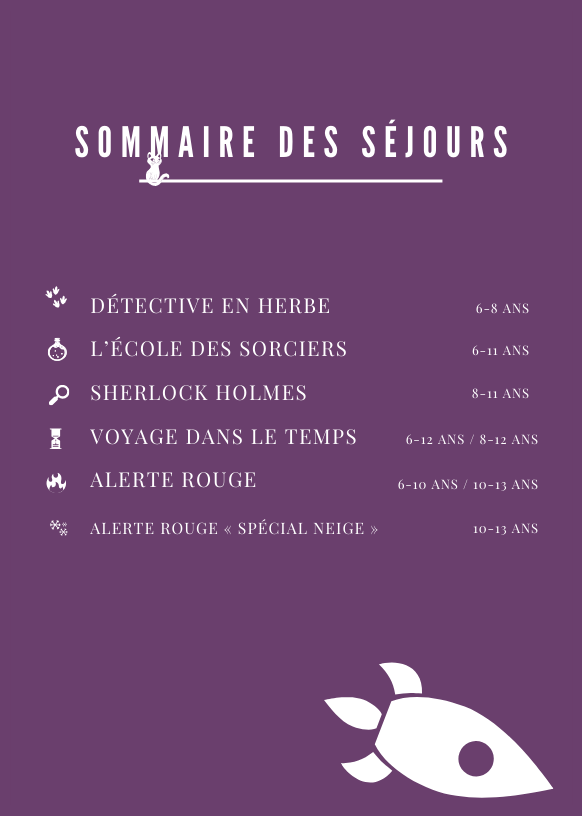 SOMMAIRE DES SÉJOURS

DÉTECTIVE EN HERBE 6-8 ANS

L'ÉCOLE DES SORCIERS 6-11 ANS

SHERLOCK HOLMES 8-11 ANS

VOYAGE DANS LE TEMPS 6-12 ANS / 8-12 ANS

ALERTE ROUGE 6-10 ANS / 10-13 ANS

ALERTE ROUGE « SPÉCIAL NEIGE » 10-13 ANS